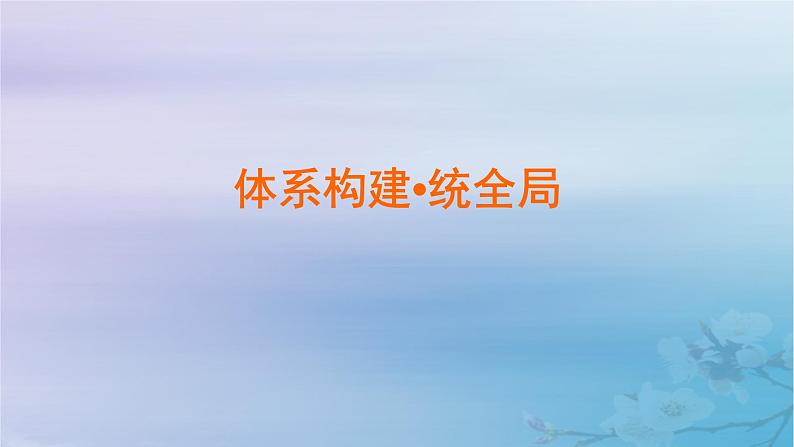 体系构建•统全局